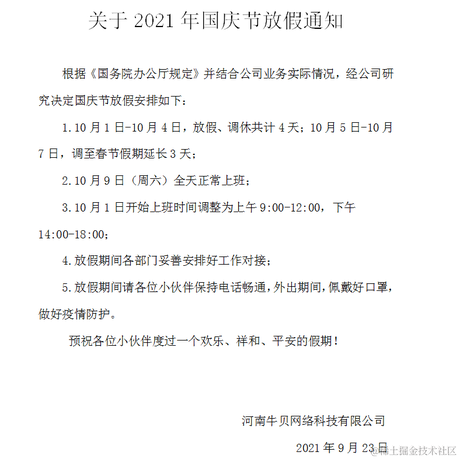 关于 2021 年国庆节放假通知

根据《国务院办公厅规定》并结合公司业务实际情况，经公司研究决定国庆节放假安排如下：

1.10 月 1 日-10 月 4 日，放假、调休共计 4 天；10 月 5 日-10 月 7 日，调至春节假期延长 3 天；

2.10 月 9 日（周六）全天正常上班；

3.10 月 1 日开始上班时间调整为上午 9:00-12:00，下午 14:00-18:00；

4.放假期间各部门妥善安排好工作对接；

5.放假期间请各位小伙伴保持电话畅通，外出期间，佩戴好口罩，做好疫情防护。

预祝各位小伙伴度过一个欢乐、祥和、平安的假期！

河南牛贝网络科技有限公司

2021 年 9 月 23 日

@稀土掘金技术社区